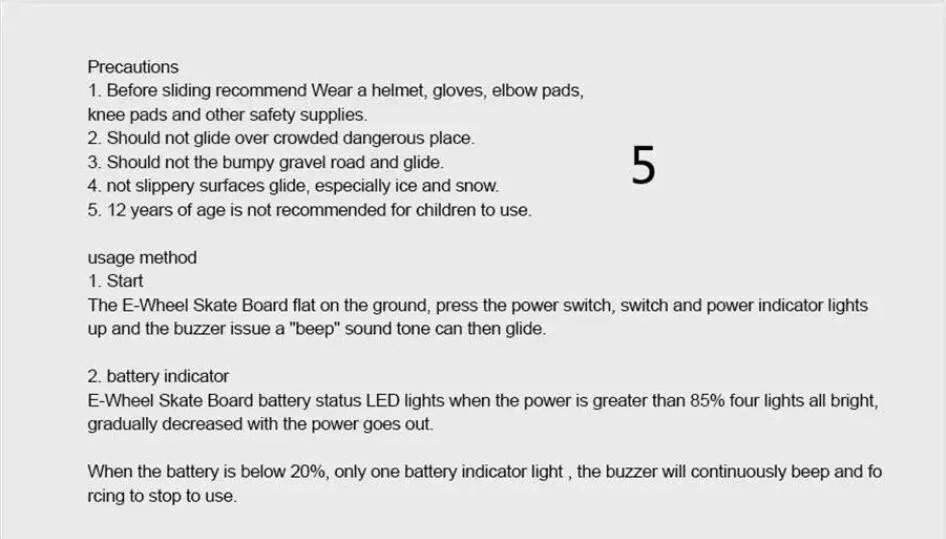 Precautions
1. Before sliding recommend Wear a helmet, gloves, elbow pads, knee pads and other safety supplies.
2. Should not glide over crowded dangerous place.
3. Should not the bumpy gravel road and glide.
4. not slippery surfaces glide, especially ice and snow.
5. 12 years of age is not recommended for children to use.

5

usage method
1. Start
The E-Wheel Skate Board flat on the ground, press the power switch, switch and power indicator lights up and the buzzer issue a "beep" sound tone can then glide.

2. battery indicator
E-Wheel Skate Board battery status LED lights when the power is greater than 85% four lights all bright, gradually decreased with the power goes out.

When the battery is below 20%, only one battery indicator light , the buzzer will continuously beep and fo rcing to stop to use.